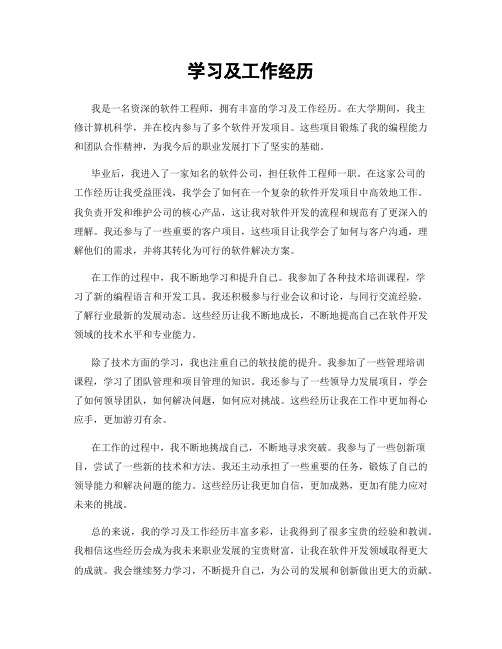 学习及工作经历

我是一名资深的软件工程师，拥有丰富的学习及工作经历。在大学期间，我主修计算机科学，并在校内参与了多个软件开发项目。这些项目锻炼了我的编程能力和团队合作精神，为我今后的职业发展打下了坚实的基础。

毕业后，我进入了一家知名的软件公司，担任软件工程师一职。在这家公司的工作经历让我受益匪浅，我学会了如何在一个复杂的软件开发项目中高效地工作。我负责开发和维护公司的核心产品，这让我对软件开发的流程和规范有了更深入的理解。我还参与了一些重要的客户项目，这些项目让我学会了如何与客户沟通，理解他们的需求，并将其转化为可行的软件解决方案。

在工作的过程中，我不断地学习和提升自己。我参加了各种技术培训课程，学习了新的编程语言和开发工具。我还积极参与行业会议和讨论，与同行交流经验，了解行业最新的发展动态。这些经历让我不断地成长，不断地提高自己在软件开发领域的技术水平和专业能力。

除了技术方面的学习，我也注重自己的软技能的提升。我参加了一些管理培训课程，学习了团队管理和项目管理的知识。我还参与了一些领导力发展项目，学会了如何领导团队，如何解决问题，如何应对挑战。这些经历让我在工作中更加得心应手，更加游刃有余。

在工作的过程中，我不断地挑战自己，不断地寻求突破。我参与了一些创新项目，尝试了一些新的技术和方法。我还主动承担了一些重要的任务，锻炼了自己的领导能力和解决问题的能力。这些经历让我更加自信，更加成熟，更加有能力应对未来的挑战。

总的来说，我的学习及工作经历丰富多彩，让我得到了很多宝贵的经验和教训。我相信这些经历会成为我未来职业发展的宝贵财富，让我在软件开发领域取得更大的成就。我会继续努力学习，不断提升自己，为公司的发展和创新做出更大的贡献。